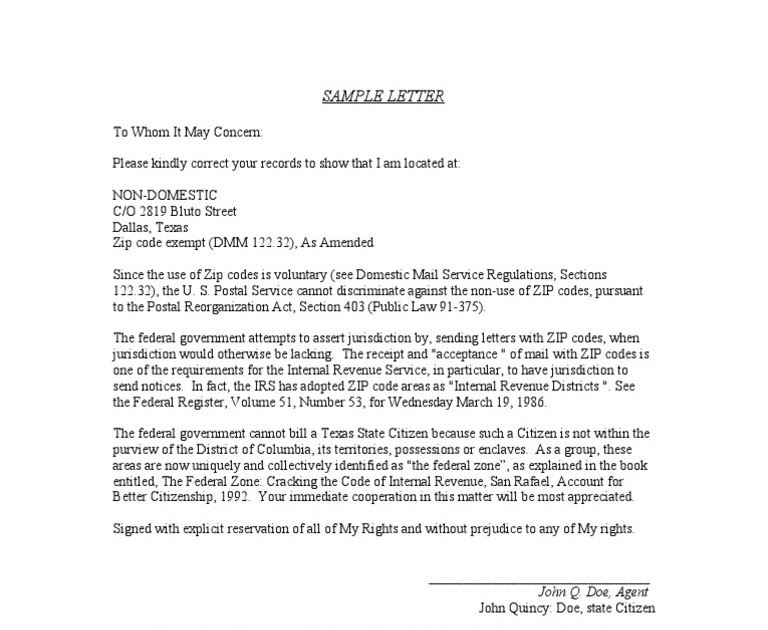 SAMPLE LETTER

To Whom It May Concern:

Please kindly correct your records to show that I am located at:

NON-DOMESTIC
C/O 2819 Bluto Street
Dallas, Texas
Zip code exempt (DMM 122.32), As Amended

Since the use of Zip codes is voluntary (see Domestic Mail Service Regulations, Sections 122.32), the U. S. Postal Service cannot discriminate against the non-use of ZIP codes, pursuant to the Postal Reorganization Act, Section 403 (Public Law 91-375).

The federal government attempts to assert jurisdiction by, sending letters with ZIP codes, when jurisdiction would otherwise be lacking. The receipt and "acceptance " of mail with ZIP codes is one of the requirements for the Internal Revenue Service, in particular, to have jurisdiction to send notices. In fact, the IRS has adopted ZIP code areas as "Internal Revenue Districts ". See the Federal Register, Volume 51, Number 53, for Wednesday March 19, 1986.

The federal government cannot bill a Texas State Citizen because such a Citizen is not within the purview of the District of Columbia, its territories, possessions or enclaves. As a group, these areas are now uniquely and collectively identified as "the federal zone", as explained in the book entitled, The Federal Zone: Cracking the Code of Internal Revenue, San Rafael, Account for Better Citizenship, 1992. Your immediate cooperation in this matter will be most appreciated.

Signed with explicit reservation of all of My Rights and without prejudice to any of My rights.

John Q. Doe, Agent
John Quincy: Doe, state Citizen